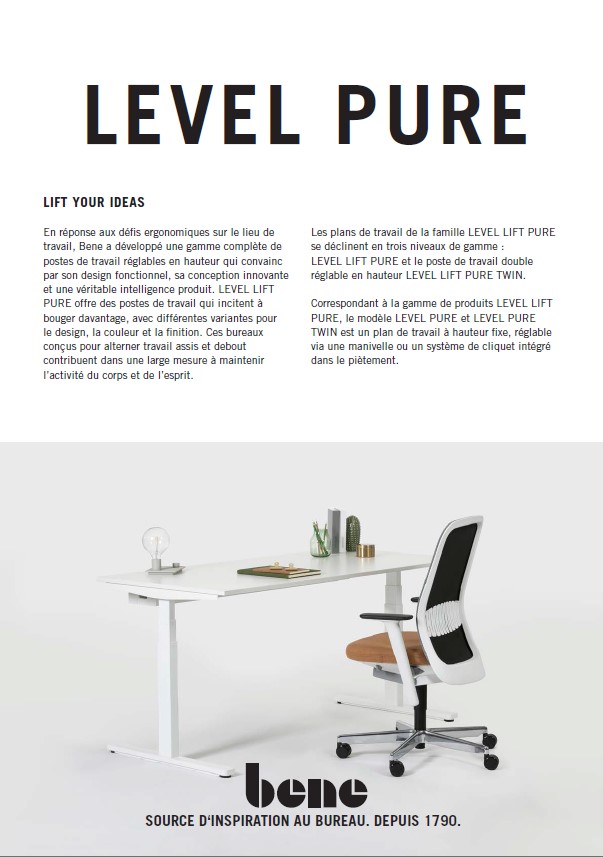 LEVEL PURE

LIFT YOUR IDEAS

En réponse aux défis ergonomiques sur le lieu de travail, Bene a développé une gamme complète de postes de travail réglables en hauteur qui convainc par son design fonctionnel, sa conception innovante et une véritable intelligence produit. LEVEL LIFT PURE offre des postes de travail qui incitent à bouger davantage, avec différentes variantes pour le design, la couleur et la finition. Ces bureaux conçus pour alterner travail assis et debout contribuent dans une large mesure à maintenir l'activité du corps et de l'esprit.

Les plans de travail de la famille LEVEL LIFT PURE se déclinent en trois niveaux de gamme : LEVEL LIFT PURE et le poste de travail double réglable en hauteur LEVEL LIFT PURE TWIN.

Correspondant à la gamme de produits LEVEL LIFT PURE, le modèle LEVEL PURE et LEVEL PURE TWIN est un plan de travail à hauteur fixe, réglable via une manivelle ou un système de cliquet intégré dans le piètement.

bene
SOURCE D'INSPIRATION AU BUREAU. DEPUIS 1790.